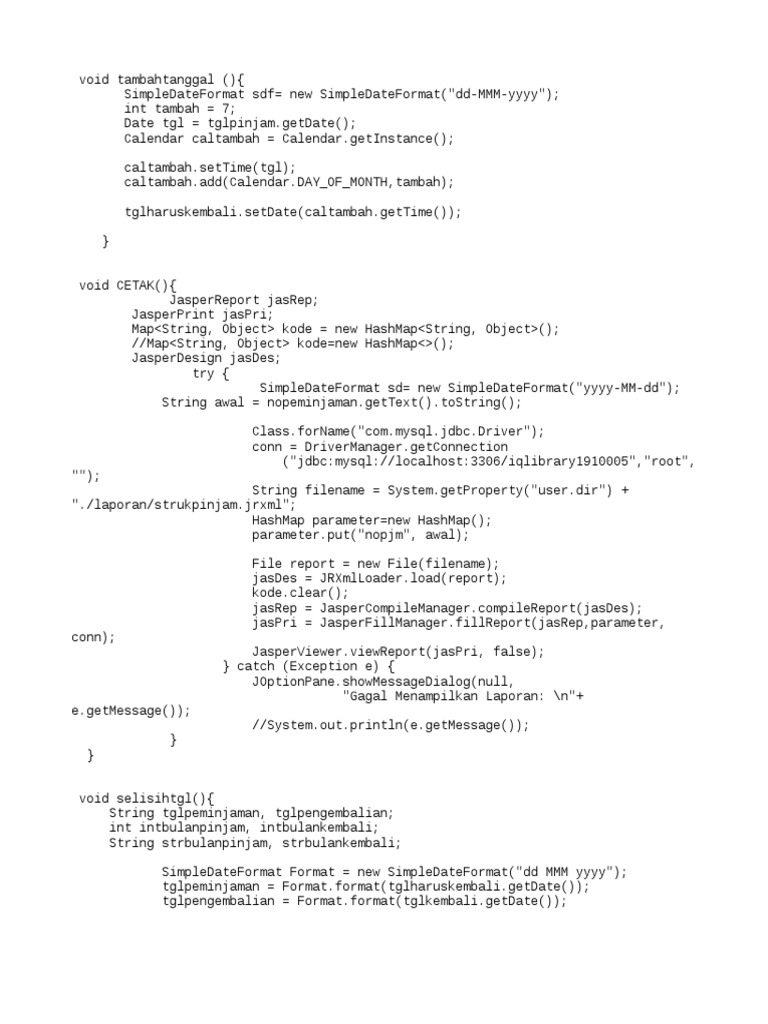 void tambahtanggal (){
      SimpleDateFormat sdf= new SimpleDateFormat("dd-MMM-yyyy");
      int tambah = 7;
      Date tgl = tglpinjam.getDate();
      Calendar caltambah = Calendar.getInstance();

      caltambah.setTime(tgl);
      caltambah.add(Calendar.DAY_OF_MONTH,tambah);

      tglharuskembali.setDate(caltambah.getTime());

   }

void CETAK(){
            JasperReport jasRep;
       JasperPrint jasPri;
       Map<String, Object> kode = new HashMap<String, Object>();
       //Map<String, Object> kode=new HashMap<>();
       JasperDesign jasDes;
               try {
                     SimpleDateFormat sd= new SimpleDateFormat("yyyy-MM-dd");
           String awal = nopeminjaman.getText().toString();

                     Class.forName("com.mysql.jdbc.Driver");
                     conn = DriverManager.getConnection
                         ("jdbc:mysql://localhost:3306/iqlibrary1910005","root",
"");
                     String filename = System.getProperty("user.dir") +
"./laporan/strukpinjam.jrxml";
                     HashMap parameter=new HashMap();
                     parameter.put("nopjm", awal);

                     File report = new File(filename);
                     jasDes = JRXmlLoader.load(report);
                     kode.clear();
                     jasRep = JasperCompileManager.compileReport(jasDes);
                     jasPri = JasperFillManager.fillReport(jasRep,parameter,
conn);
                     JasperViewer.viewReport(jasPri, false);
                 } catch (Exception e) {
                     JOptionPane.showMessageDialog(null,
                                 "Gagal Menampilkan Laporan: \n"+
e.getMessage());
                     //System.out.println(e.getMessage());
            }
  }

void selisihtgl(){
     String tglpeminjaman, tglpengembalian;
     int intbulanpinjam, intbulankembali;
     String strbulanpinjam, strbulankembali;

           SimpleDateFormat Format = new SimpleDateFormat("dd MMM yyyy");
           tglpeminjaman = Format.format(tglharuskembali.getDate());
           tglpengembalian = Format.format(tglkembali.getDate());